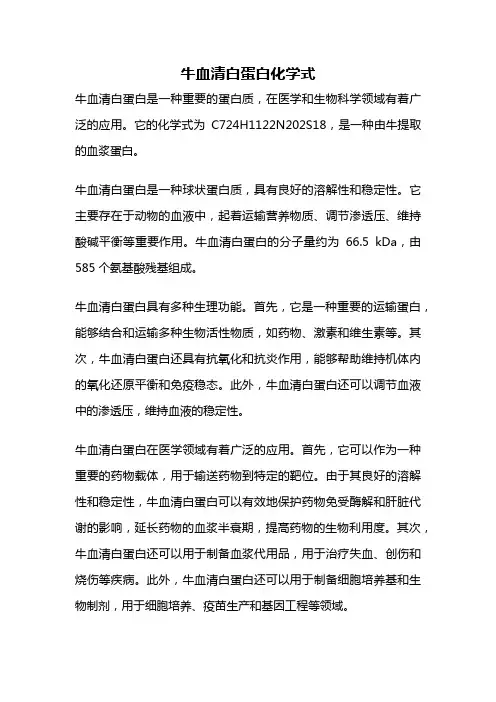 牛血清白蛋白化学式

牛血清白蛋白是一种重要的蛋白质，在医学和生物科学领域有着广泛的应用。它的化学式为 C724H1122N202S18，是一种由牛提取的血浆蛋白。

牛血清白蛋白是一种球状蛋白质，具有良好的溶解性和稳定性。它主要存在于动物的血液中，起着运输营养物质、调节渗透压、维持酸碱平衡等重要作用。牛血清白蛋白的分子量约为 66.5 kDa，由 585 个氨基酸残基组成。

牛血清白蛋白具有多种生理功能。首先，它是一种重要的运输蛋白，能够结合和运输多种生物活性物质，如药物、激素和维生素等。其次，牛血清白蛋白还具有抗氧化和抗炎作用，能够帮助维持机体内的氧化还原平衡和免疫稳态。此外，牛血清白蛋白还可以调节血液中的渗透压，维持血液的稳定性。

牛血清白蛋白在医学领域有着广泛的应用。首先，它可以作为一种重要的药物载体，用于输送药物到特定的靶位。由于其良好的溶解性和稳定性，牛血清白蛋白可以有效地保护药物免受酶解和肝脏代谢的影响，延长药物的血浆半衰期，提高药物的生物利用度。其次，牛血清白蛋白还可以用于制备血浆代用品，用于治疗失血、创伤和烧伤等疾病。此外，牛血清白蛋白还可以用于制备细胞培养基和生物制剂，用于细胞培养、疫苗生产和基因工程等领域。